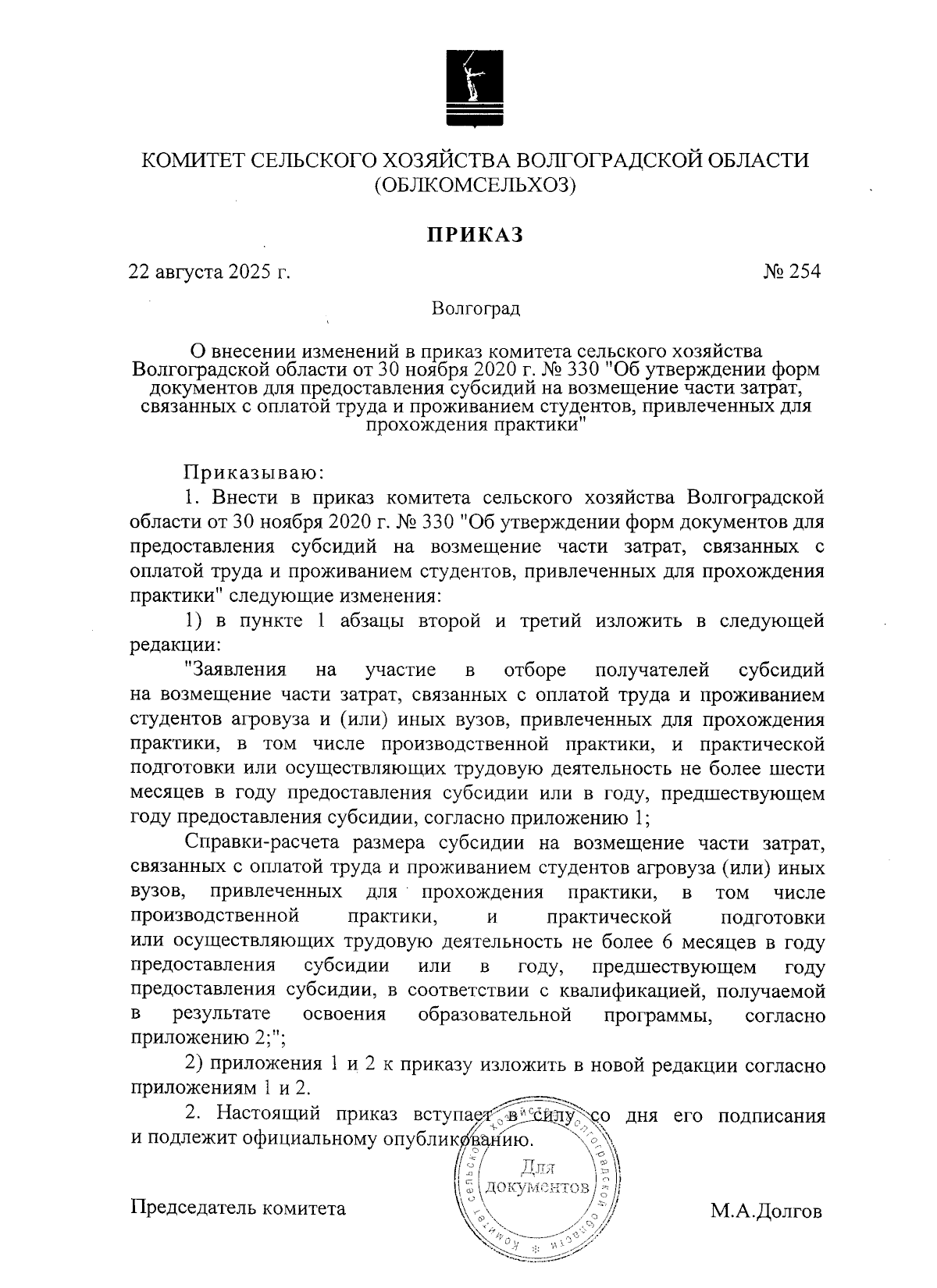 КОМИТЕТ СЕЛЬСКОГО ХОЗЯЙСТВА ВОЛГОГРАДСКОЙ ОБЛАСТИ
(ОБЛКОМСЕЛЬХОЗ)

ПРИКАЗ

22 августа 2025 г.

№ 254

Волгоград

О внесении изменений в приказ комитета сельского хозяйства Волгоградской области от 30 ноября 2020 г. № 330 "Об утверждении форм документов для предоставления субсидий на возмещение части затрат, связанных с оплатой труда и проживанием студентов, привлеченных для прохождения практики"

Приказываю:

1. Внести в приказ комитета сельского хозяйства Волгоградской области от 30 ноября 2020 г. № 330 "Об утверждении форм документов для предоставления субсидий на возмещение части затрат, связанных с оплатой труда и проживанием студентов, привлеченных для прохождения практики" следующие изменения:

1) в пункте 1 абзацы второй и третий изложить в следующей редакции:

"Заявления на участие в отборе получателей субсидий на возмещение части затрат, связанных с оплатой труда и проживанием студентов агровуза и (или) иных вузов, привлеченных для прохождения практики, в том числе производственной практики, и практической подготовки или осуществляющих трудовую деятельность не более шести месяцев в году предоставления субсидии или в году, предшествующем году предоставления субсидии, согласно приложению 1;

Справки-расчета размера субсидии на возмещение части затрат, связанных с оплатой труда и проживанием студентов агровуза (или) иных вузов, привлеченных для прохождения практики, в том числе производственной практики, и практической подготовки или осуществляющих трудовую деятельность не более 6 месяцев в году предоставления субсидии или в году, предшествующем году предоставления субсидии, в соответствии с квалификацией, получаемой в результате освоения образовательной программы, согласно приложению 2;";

2) приложения 1 и 2 к приказу изложить в новой редакции согласно приложениям 1 и 2.

2. Настоящий приказ вступает в силу со дня его подписания и подлежит официальному опубликованию.

Комитет сельского хозяйства Волгоградской области
Для документов

Председатель комитета

М.А.Долгов